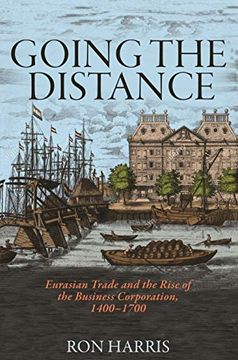 GOING THE DISTANCE

Eurasian Trade and the Rise of the Business Corporation, 1400–1700

RON HARRIS